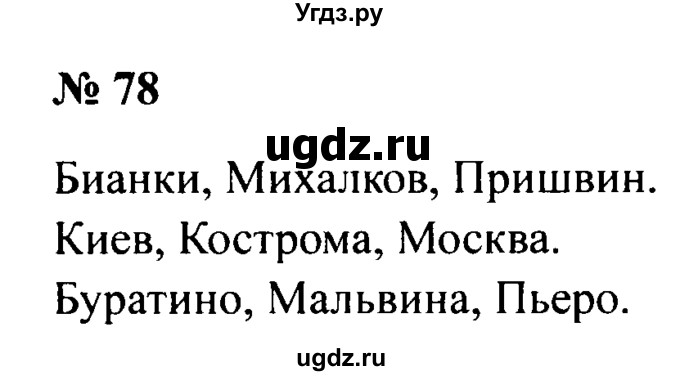 Угдз.ру

№ 78

ugdz.ru

Бианки, Михалков, Пришвин.

Киев, Кострома, Москва.

Буратино, Мальвина, Пьеро.

ugdz.ru